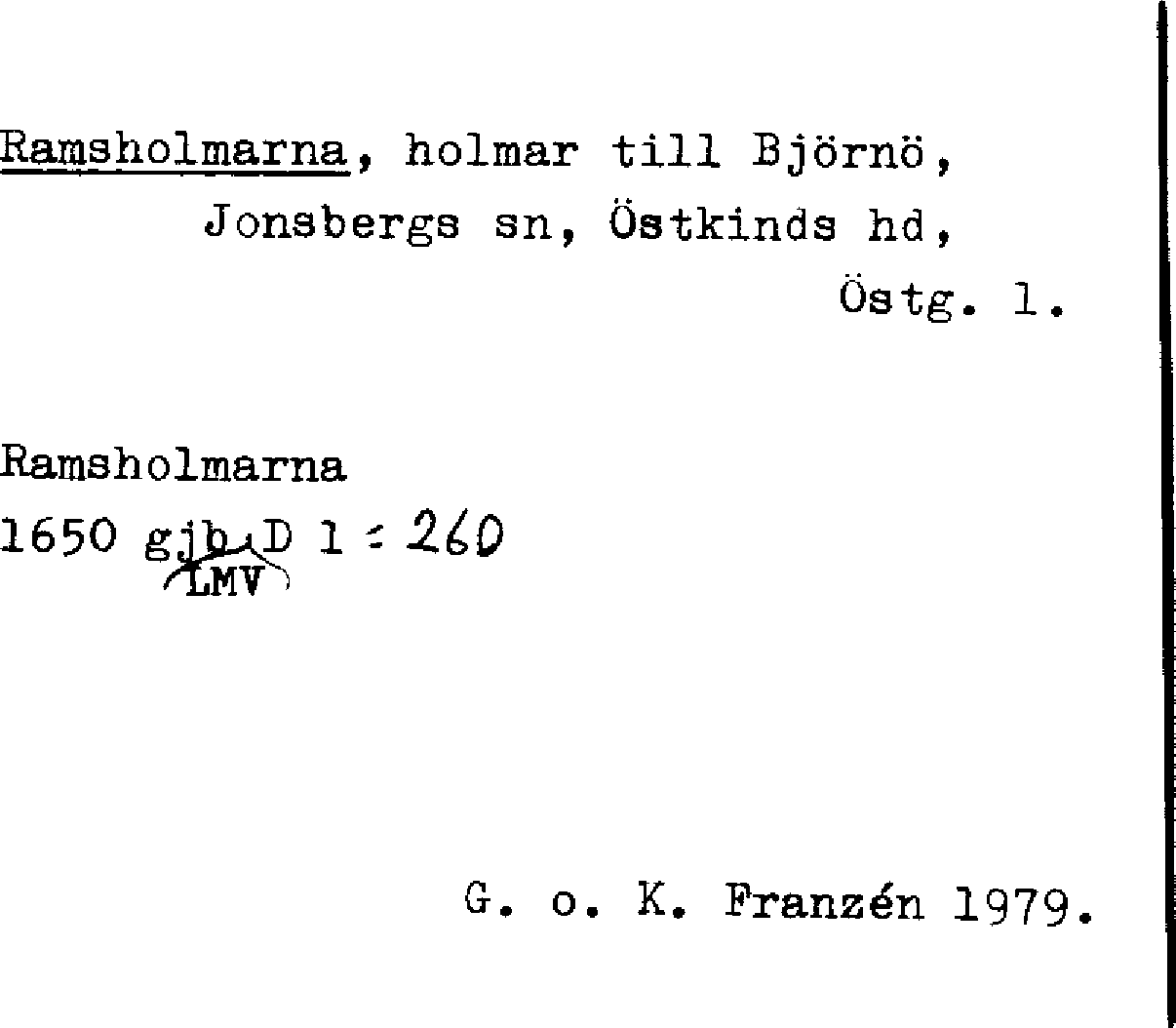 Ramsholmarna, holmar till Björnö, Jonsbergs sn, Östkinds hd, Östg. l.

Ramsholmarna
1650 gjb D 1 : 260
LMV

G. o. K. Franzén 1979.